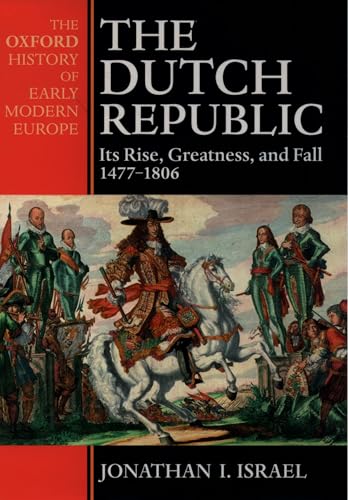 THE OXFORD HISTORY OF EARLY MODERN EUROPE

THE DUTCH REPUBLIC

Its Rise, Greatness, and Fall 1477–1806

JONATHAN I. ISRAEL